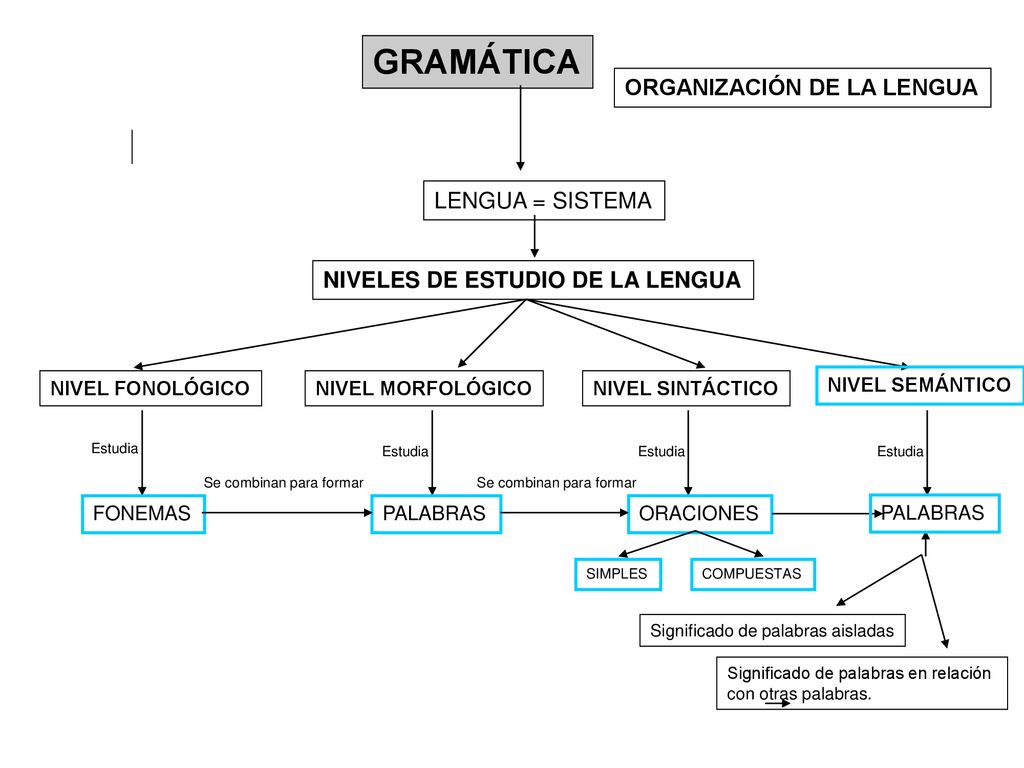 GRAMÁTICA

ORGANIZACIÓN DE LA LENGUA

LENGUA = SISTEMA

NIVELES DE ESTUDIO DE LA LENGUA

NIVEL FONOLÓGICO

NIVEL MORFOLÓGICO

NIVEL SINTÁCTICO

NIVEL SEMÁNTICO

Estudia

Estudia

Estudia

Estudia

Se combinan para formar

Se combinan para formar

FONEMAS

PALABRAS

ORACIONES

PALABRAS

SIMPLES

COMPUESTAS

Significado de palabras aisladas

Significado de palabras en relación con otras palabras.